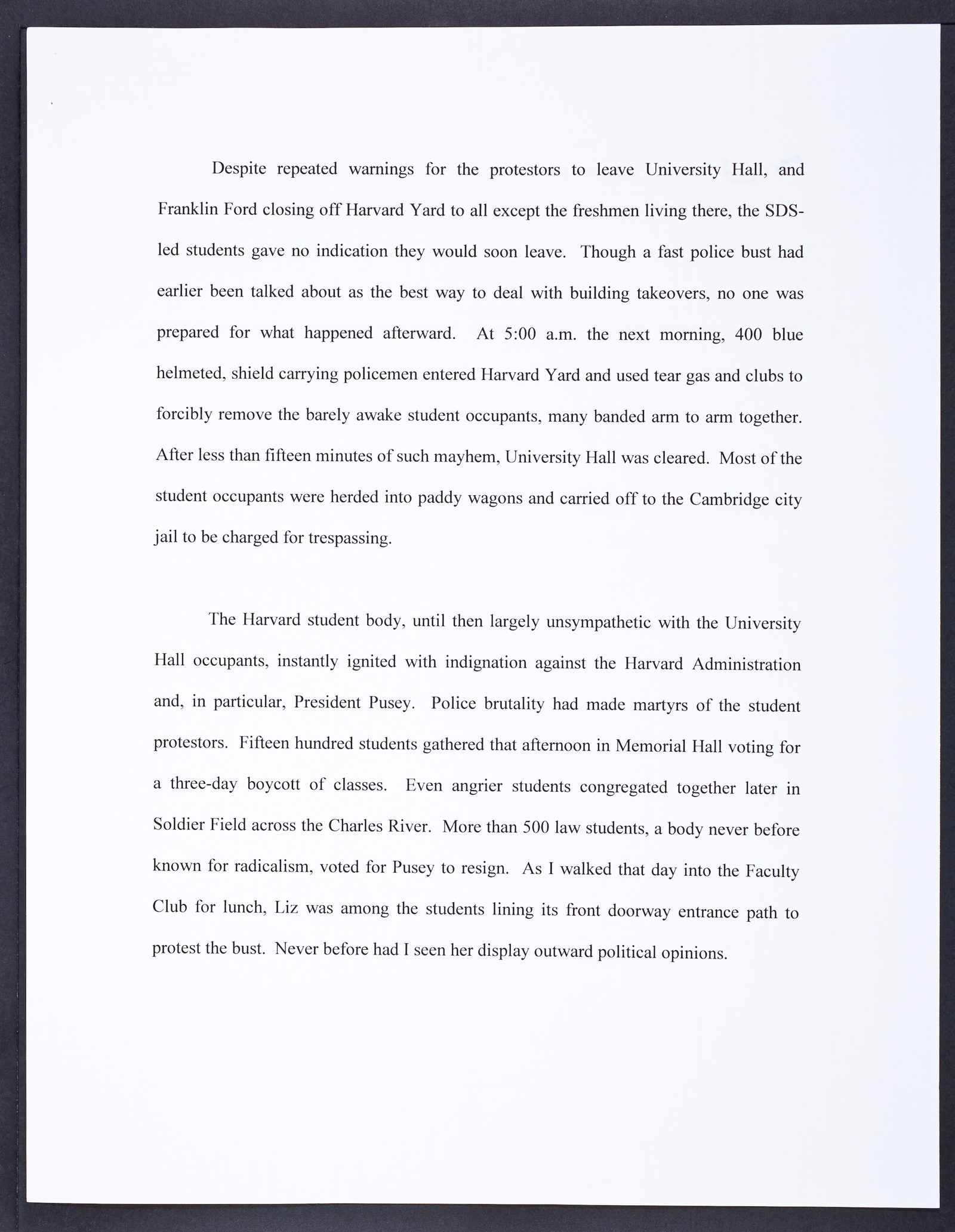 Despite repeated warnings for the protestors to leave University Hall, and Franklin Ford closing off Harvard Yard to all except the freshmen living there, the SDS-led students gave no indication they would soon leave. Though a fast police bust had earlier been talked about as the best way to deal with building takeovers, no one was prepared for what happened afterward. At 5:00 a.m. the next morning, 400 blue helmeted, shield carrying policemen entered Harvard Yard and used tear gas and clubs to forcibly remove the barely awake student occupants, many banded arm to arm together. After less than fifteen minutes of such mayhem, University Hall was cleared. Most of the student occupants were herded into paddy wagons and carried off to the Cambridge city jail to be charged for trespassing.

The Harvard student body, until then largely unsympathetic with the University Hall occupants, instantly ignited with indignation against the Harvard Administration and, in particular, President Pusey. Police brutality had made martyrs of the student protestors. Fifteen hundred students gathered that afternoon in Memorial Hall voting for a three-day boycott of classes. Even angrier students congregated together later in Soldier Field across the Charles River. More than 500 law students, a body never before known for radicalism, voted for Pusey to resign. As I walked that day into the Faculty Club for lunch, Liz was among the students lining its front doorway entrance path to protest the bust. Never before had I seen her display outward political opinions.